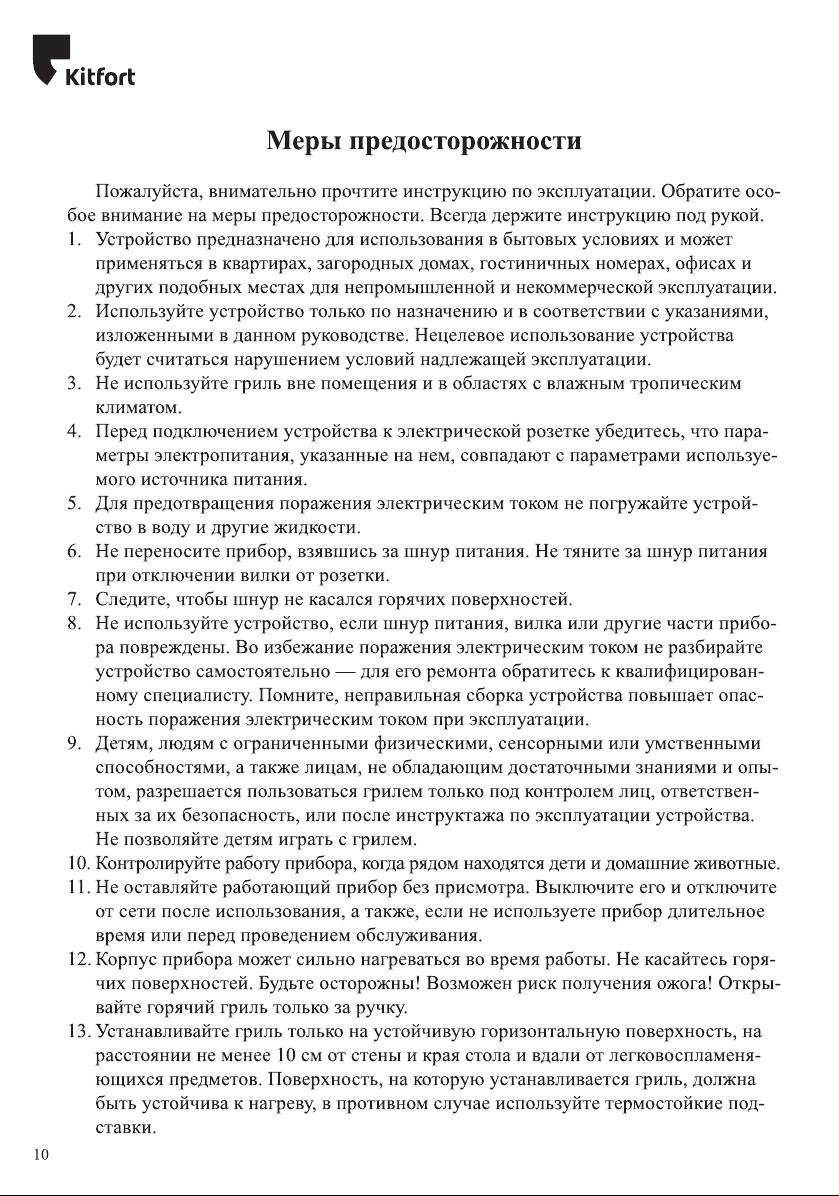 Kitfort

Меры предосторожности

Пожалуйста, внимательно прочтите инструкцию по эксплуатации. Обратите особое внимание на меры предосторожности. Всегда держите инструкцию под рукой.

1. Устройство предназначено для использования в бытовых условиях и может применяться в квартирах, загородных домах, гостиничных номерах, офисах и других подобных местах для непромышленной и некоммерческой эксплуатации.
2. Используйте устройство только по назначению и в соответствии с указаниями, изложенными в данном руководстве. Нецелевое использование устройства будет считаться нарушением условий надлежащей эксплуатации.
3. Не используйте гриль вне помещения и в областях с влажным тропическим климатом.
4. Перед подключением устройства к электрической розетке убедитесь, что параметры электропитания, указанные на нем, совпадают с параметрами используемого источника питания.
5. Для предотвращения поражения электрическим током не погружайте устройство в воду и другие жидкости.
6. Не переносите прибор, взявшись за шнур питания. Не тяните за шнур питания при отключении вилки от розетки.
7. Следите, чтобы шнур не касался горячих поверхностей.
8. Не используйте устройство, если шнур питания, вилка или другие части прибора повреждены. Во избежание поражения электрическим током не разбирайте устройство самостоятельно — для его ремонта обратитесь к квалифицированному специалисту. Помните, неправильная сборка устройства повышает опасность поражения электрическим током при эксплуатации.
9. Детям, людям с ограниченными физическими, сенсорными или умственными способностями, а также лицам, не обладающим достаточными знаниями и опытом, разрешается пользоваться грилем только под контролем лиц, ответственных за их безопасность, или после инструктажа по эксплуатации устройства. Не позволяйте детям играть с грилем.
10. Контролируйте работу прибора, когда рядом находятся дети и домашние животные.
11. Не оставляйте работающий прибор без присмотра. Выключите его и отключите от сети после использования, а также, если не используете прибор длительное время или перед проведением обслуживания.
12. Корпус прибора может сильно нагреваться во время работы. Не касайтесь горячих поверхностей. Будьте осторожны! Возможен риск получения ожога! Открывайте горячий гриль только за ручку.
13. Устанавливайте гриль только на устойчивую горизонтальную поверхность, на расстоянии не менее 10 см от стены и края стола и вдали от легковоспламеняющихся предметов. Поверхность, на которую устанавливается гриль, должна быть устойчива к нагреву, в противном случае используйте термостойкие подставки.

10